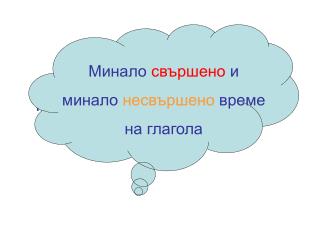 Минало свършено и минало несвършено време на глагола